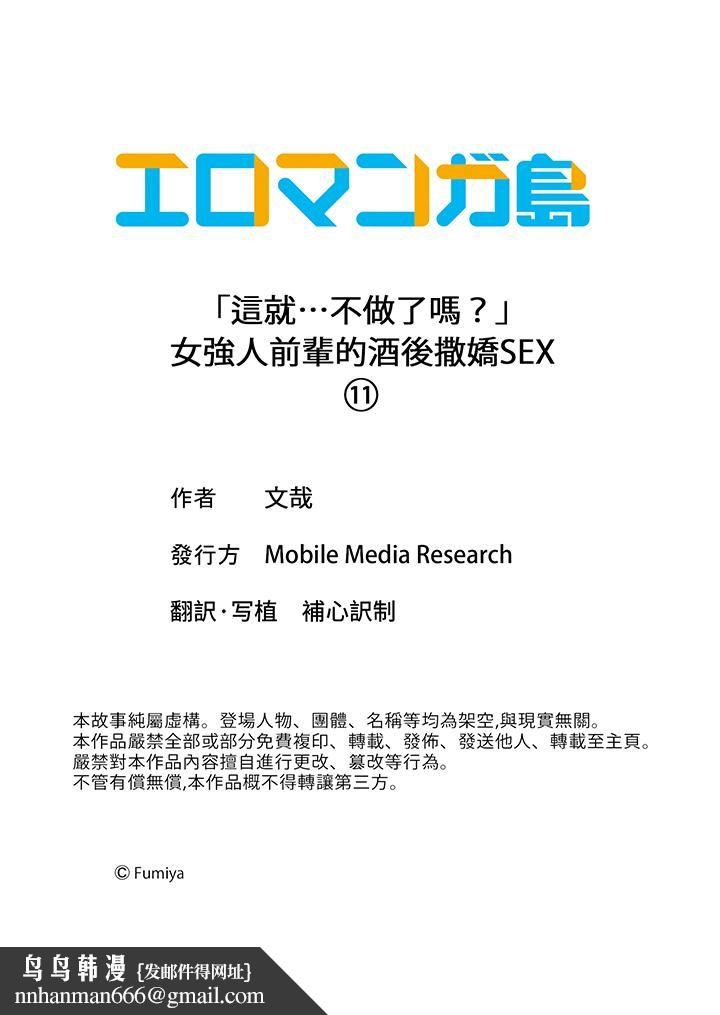 エロマンガ島

「這就…不做了嗎？」
女強人前輩的酒後撒嬌SEX
⑪

作者　文哉

發行方　Mobile Media Research

翻訳·写植　補心訳制

本故事純屬虛構。登場人物、團體、名稱等均為架空,與現實無關。
本作品嚴禁全部或部分免費複印、轉載、發佈、發送他人、轉載至主頁。
嚴禁對本作品內容擅自進行更改、篡改等行為。
不管有償無償,本作品概不得轉讓第三方。

© Fumiya

鸟鸟韩漫 {发邮件得网址}
nnhanman666@gmail.com